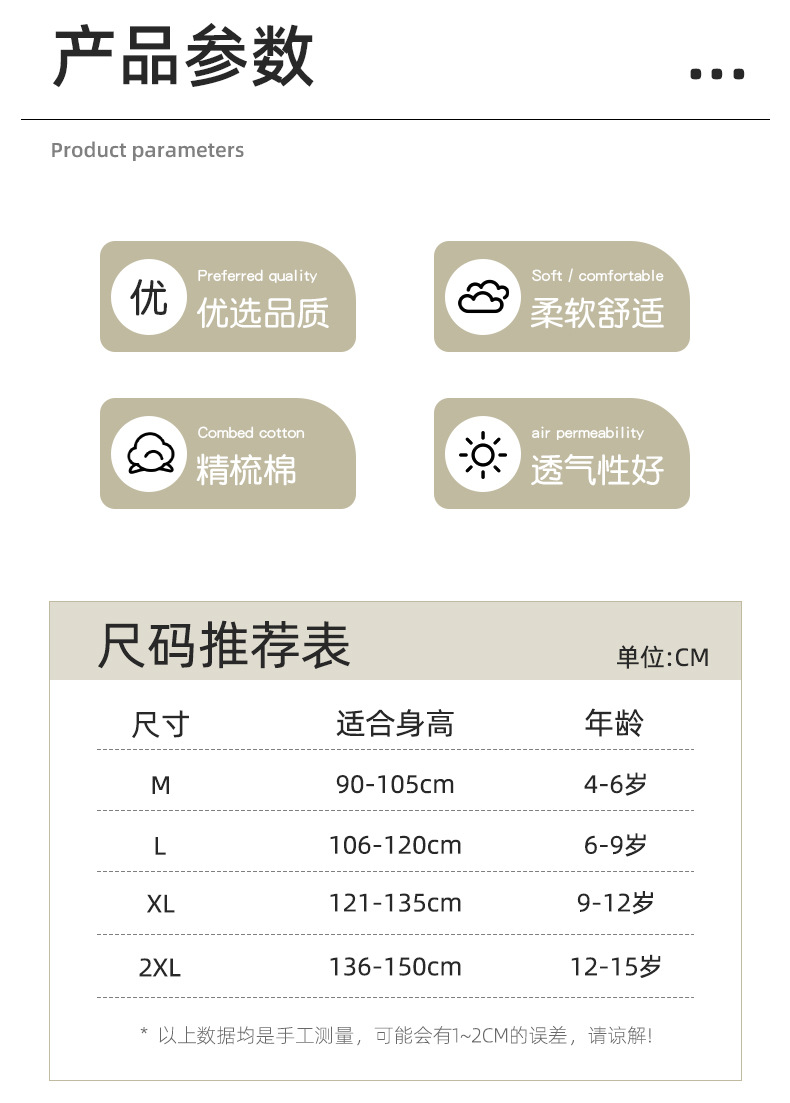 产品参数

Product parameters

优
Preferred quality
优选品质

Soft / comfortable
柔软舒适

Combed cotton
精梳棉

air permeability
透气性好

尺码推荐表

单位:CM

| 尺寸 | 适合身高 | 年龄 |
|---|---|---|
| M | 90-105cm | 4-6岁 |
| L | 106-120cm | 6-9岁 |
| XL | 121-135cm | 9-12岁 |
| 2XL | 136-150cm | 12-15岁 |

* 以上数据均是手工测量，可能会有1~2CM的误差，请谅解!